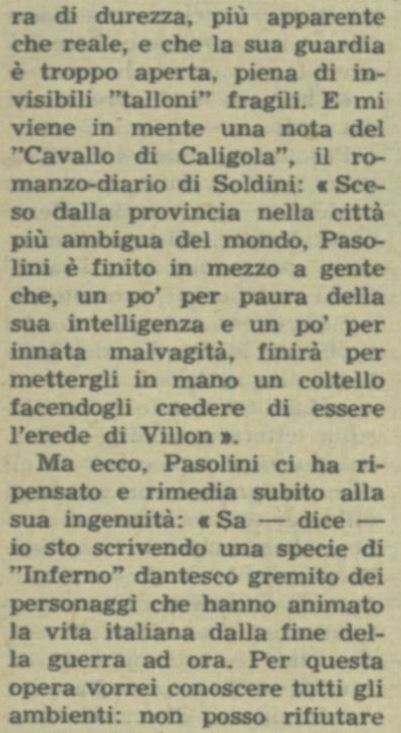 ra di durezza, più apparente che reale, e che la sua guardia è troppo aperta, piena di invisibili "talloni" fragili. E mi viene in mente una nota del "Cavallo di Caligola", il romanzo-diario di Soldini: « Sceso dalla provincia nella città più ambigua del mondo, Pasolini è finito in mezzo a gente che, un po' per paura della sua intelligenza e un po' per innata malvagità, finirà per mettergli in mano un coltello facendogli credere di essere l'erede di Villon ».

Ma ecco, Pasolini ci ha ripensato e rimedia subito alla sua ingenuità: « Sa — dice — io sto scrivendo una specie di "Inferno" dantesco gremito dei personaggi che hanno animato la vita italiana dalla fine della guerra ad ora. Per questa opera vorrei conoscere tutti gli ambienti: non posso rifiutare